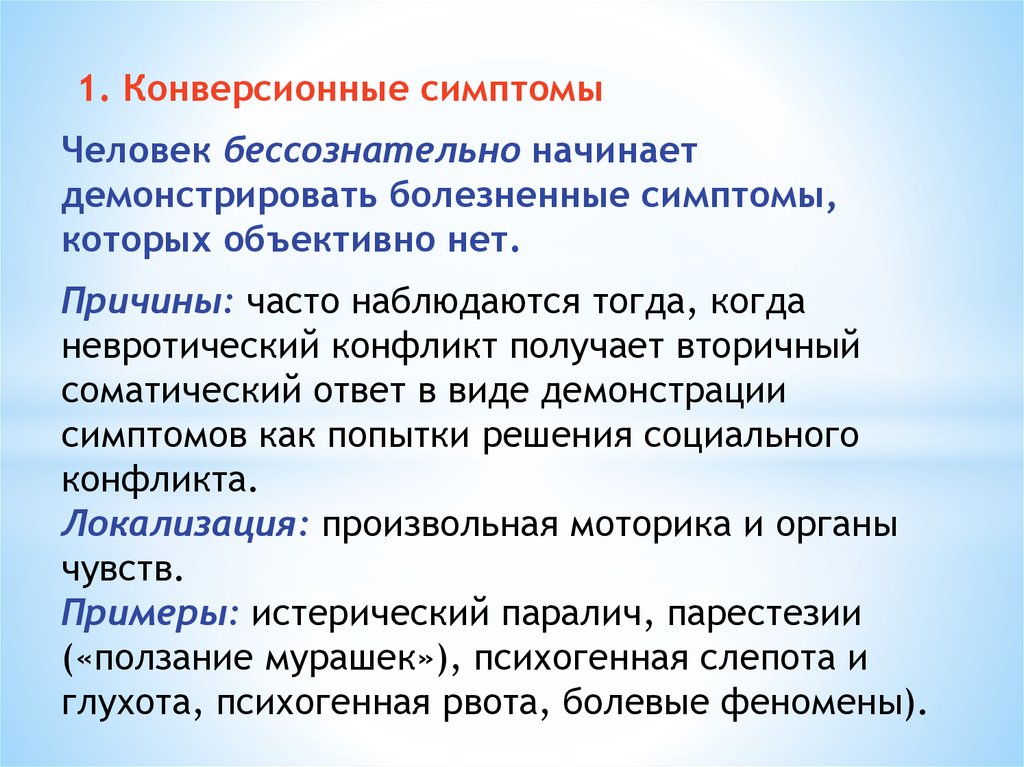 1. Конверсионные симптомы

Человек бессознательно начинает демонстрировать болезненные симптомы, которых объективно нет.

Причины: часто наблюдаются тогда, когда невротический конфликт получает вторичный соматический ответ в виде демонстрации симптомов как попытки решения социального конфликта.
Локализация: произвольная моторика и органы чувств.
Примеры: истерический паралич, парестезии («ползание мурашек»), психогенная слепота и глухота, психогенная рвота, болевые феномены).